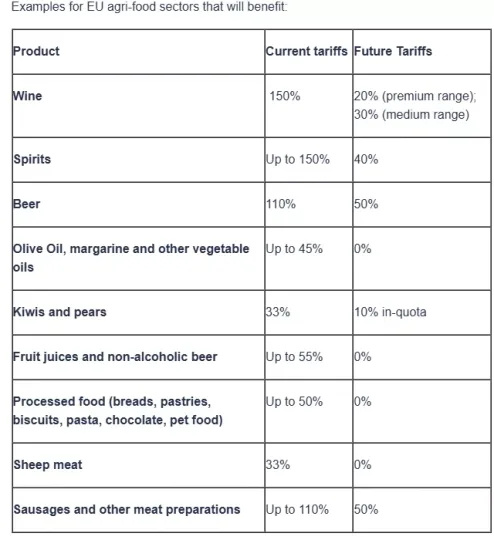 Examples for EU agri-food sectors that will benefit:

| Product | Current tariffs | Future Tariffs |
|---|---|---|
| Wine | 150% | 20% (premium range); 30% (medium range) |
| Spirits | Up to 150% | 40% |
| Beer | 110% | 50% |
| Olive Oil, margarine and other vegetable oils | Up to 45% | 0% |
| Kiwis and pears | 33% | 10% in-quota |
| Fruit juices and non-alcoholic beer | Up to 55% | 0% |
| Processed food (breads, pastries, biscuits, pasta, chocolate, pet food) | Up to 50% | 0% |
| Sheep meat | 33% | 0% |
| Sausages and other meat preparations | Up to 110% | 50% |